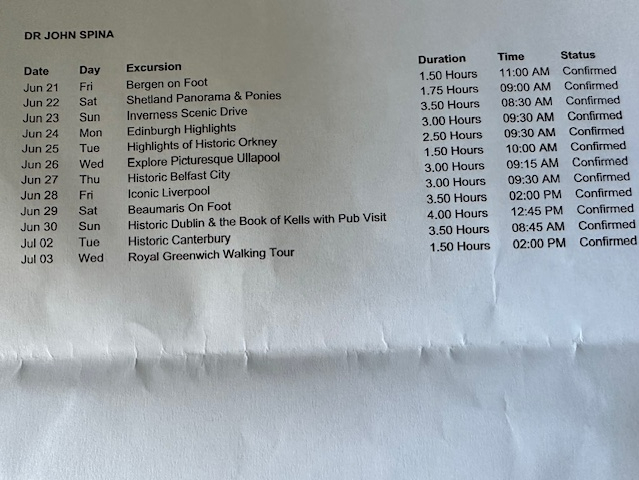 DR JOHN SPINA

| Date | Day | Excursion | Duration | Time | Status |
|---|---|---|---|---|---|
| Jun 21 | Fri | Bergen on Foot | 1.50 Hours | 11:00 AM | Confirmed |
| Jun 22 | Sat | Shetland Panorama & Ponies | 1.75 Hours | 09:00 AM | Confirmed |
| Jun 23 | Sun | Inverness Scenic Drive | 3.50 Hours | 08:30 AM | Confirmed |
| Jun 24 | Mon | Edinburgh Highlights | 3.00 Hours | 09:30 AM | Confirmed |
| Jun 25 | Tue | Highlights of Historic Orkney | 2.50 Hours | 09:30 AM | Confirmed |
| Jun 26 | Wed | Explore Picturesque Ullapool | 1.50 Hours | 10:00 AM | Confirmed |
| Jun 27 | Thu | Historic Belfast City | 3.00 Hours | 09:15 AM | Confirmed |
| Jun 28 | Fri | Iconic Liverpool | 3.00 Hours | 09:30 AM | Confirmed |
| Jun 29 | Sat | Beaumaris On Foot | 3.50 Hours | 02:00 PM | Confirmed |
| Jun 30 | Sun | Historic Dublin & the Book of Kells with Pub Visit | 4.00 Hours | 12:45 PM | Confirmed |
| Jul 02 | Tue | Historic Canterbury | 3.50 Hours | 08:45 AM | Confirmed |
| Jul 03 | Wed | Royal Greenwich Walking Tour | 1.50 Hours | 02:00 PM | Confirmed |